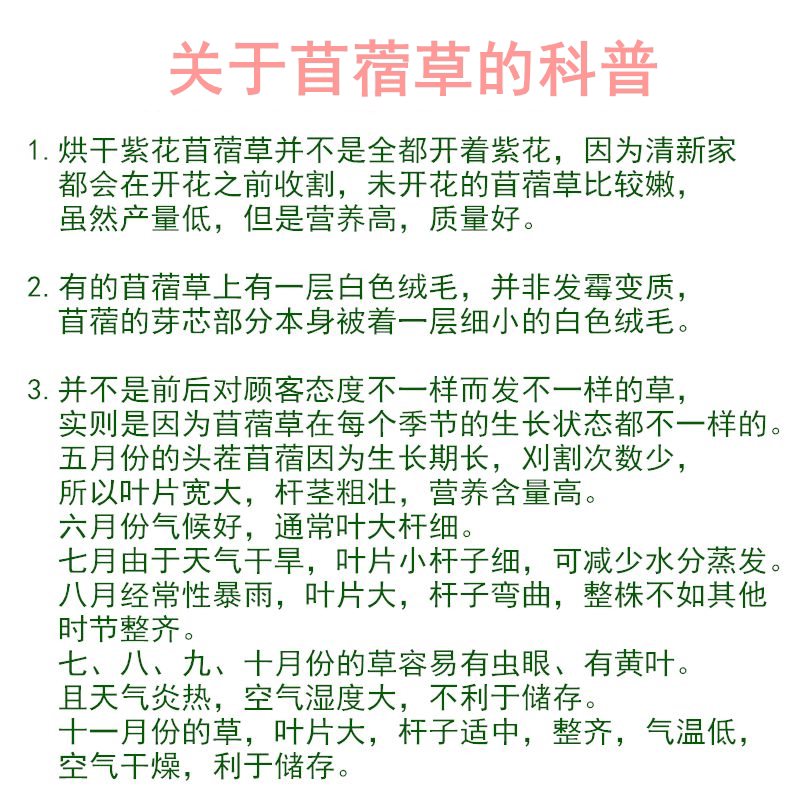 关于苜蓿草的科普

1. 烘干紫花苜蓿草并不是全都开着紫花，因为清新家都会在开花之前收割，未开花的苜蓿草比较嫩，虽然产量低，但是营养高，质量好。

2. 有的苜蓿草上有一层白色绒毛，并非发霉变质，苜蓿的芽芯部分本身被着一层细小的白色绒毛。

3. 并不是前后对顾客态度不一样而发不一样的草，实则是因为苜蓿草在每个季节的生长状态都不一样的。
五月份的头茬苜蓿因为生长期长，刈割次数少，所以叶片宽大，杆茎粗壮，营养含量高。
六月份气候好，通常叶大杆细。
七月由于天气干旱，叶片小杆子细，可减少水分蒸发。
八月经常性暴雨，叶片大，杆子弯曲，整株不如其他时节整齐。
七、八、九、十月份的草容易有虫眼、有黄叶。
且天气炎热，空气湿度大，不利于储存。
十一月份的草，叶片大，杆子适中，整齐，气温低，空气干燥，利于储存。